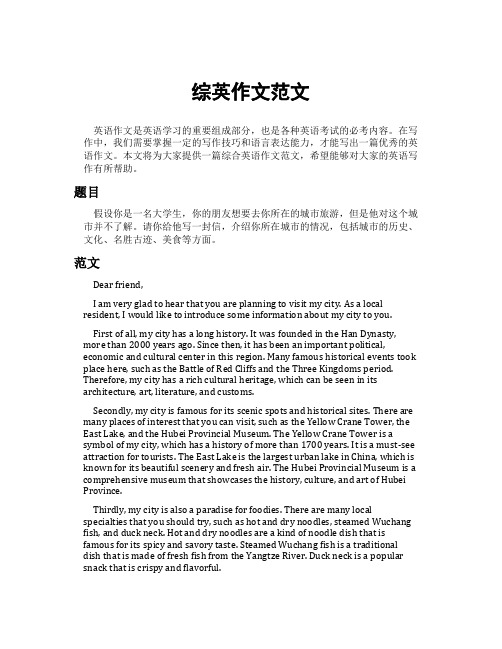 综英作文范文

英语作文是英语学习的重要组成部分，也是各种英语考试的必考内容。在写作中，我们需要掌握一定的写作技巧和语言表达能力，才能写出一篇优秀的英语作文。本文将为大家提供一篇综合英语作文范文，希望能够对大家的英语写作有所帮助。

题目

假设你是一名大学生，你的朋友想要去你所在的城市旅游，但是他对这个城市并不了解。请你给他写一封信，介绍你所在城市的情况，包括城市的历史、文化、名胜古迹、美食等方面。

范文

Dear friend,

I am very glad to hear that you are planning to visit my city. As a local resident, I would like to introduce some information about my city to you.

First of all, my city has a long history. It was founded in the Han Dynasty, more than 2000 years ago. Since then, it has been an important political, economic and cultural center in this region. Many famous historical events took place here, such as the Battle of Red Cliffs and the Three Kingdoms period. Therefore, my city has a rich cultural heritage, which can be seen in its architecture, art, literature, and customs.

Secondly, my city is famous for its scenic spots and historical sites. There are many places of interest that you can visit, such as the Yellow Crane Tower, the East Lake, and the Hubei Provincial Museum. The Yellow Crane Tower is a symbol of my city, which has a history of more than 1700 years. It is a must-see attraction for tourists. The East Lake is the largest urban lake in China, which is known for its beautiful scenery and fresh air. The Hubei Provincial Museum is a comprehensive museum that showcases the history, culture, and art of Hubei Province.

Thirdly, my city is also a paradise for foodies. There are many local specialties that you should try, such as hot and dry noodles, steamed Wuchang fish, and duck neck. Hot and dry noodles are a kind of noodle dish that is famous for its spicy and savory taste. Steamed Wuchang fish is a traditional dish that is made of fresh fish from the Yangtze River. Duck neck is a popular snack that is crispy and flavorful.